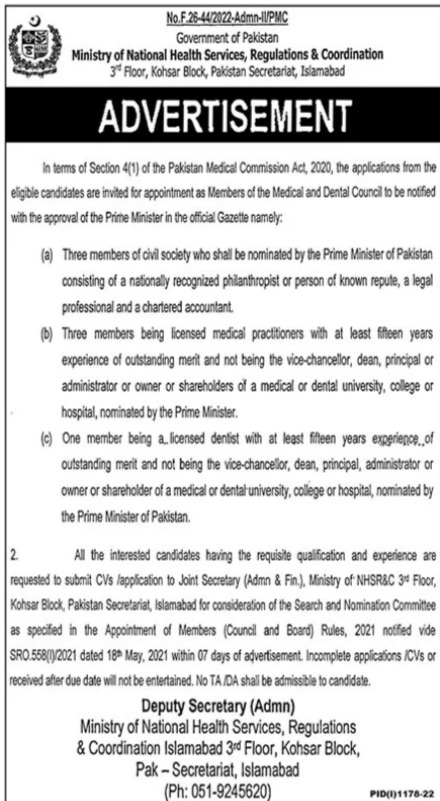 No.F.26-44/2022-Admn-II/PMC
Government of Pakistan
Ministry of National Health Services, Regulations & Coordination
3rd Floor, Kohsar Block, Pakistan Secretariat, Islamabad

ADVERTISEMENT

In terms of Section 4(1) of the Pakistan Medical Commission Act, 2020, the applications from the eligible candidates are invited for appointment as Members of the Medical and Dental Council to be notified with the approval of the Prime Minister in the official Gazette namely:

(a) Three members of civil society who shall be nominated by the Prime Minister of Pakistan consisting of a nationally recognized philanthropist or person of known repute, a legal professional and a chartered accountant.

(b) Three members being licensed medical practitioners with at least fifteen years experience of outstanding merit and not being the vice-chancellor, dean, principal or administrator or owner or shareholders of a medical or dental university, college or hospital, nominated by the Prime Minister.

(c) One member being a licensed dentist with at least fifteen years experience of outstanding merit and not being the vice-chancellor, dean, principal, administrator or owner or shareholder of a medical or dental university, college or hospital, nominated by the Prime Minister of Pakistan.

2. All the interested candidates having the requisite qualification and experience are requested to submit CVs /application to Joint Secretary (Admn & Fin.), Ministry of NHSR&C 3rd Floor, Kohsar Block, Pakistan Secretariat, Islamabad for consideration of the Search and Nomination Committee as specified in the Appointment of Members (Council and Board) Rules, 2021 notified vide SRO.558(I)/2021 dated 18th May, 2021 within 07 days of advertisement. Incomplete applications /CVs or received after due date will not be entertained. No TA /DA shall be admissible to candidate.

Deputy Secretary (Admn)
Ministry of National Health Services, Regulations & Coordination Islamabad 3rd Floor, Kohsar Block, Pak – Secretariat, Islamabad
(Ph: 051-9245620)

PID(I)1178-22